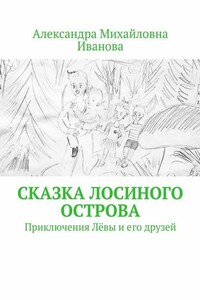 Александра Михайловна Иванова

СКАЗКА ЛОСИНОГО ОСТРОВА

Приключения Лёвы и его друзей